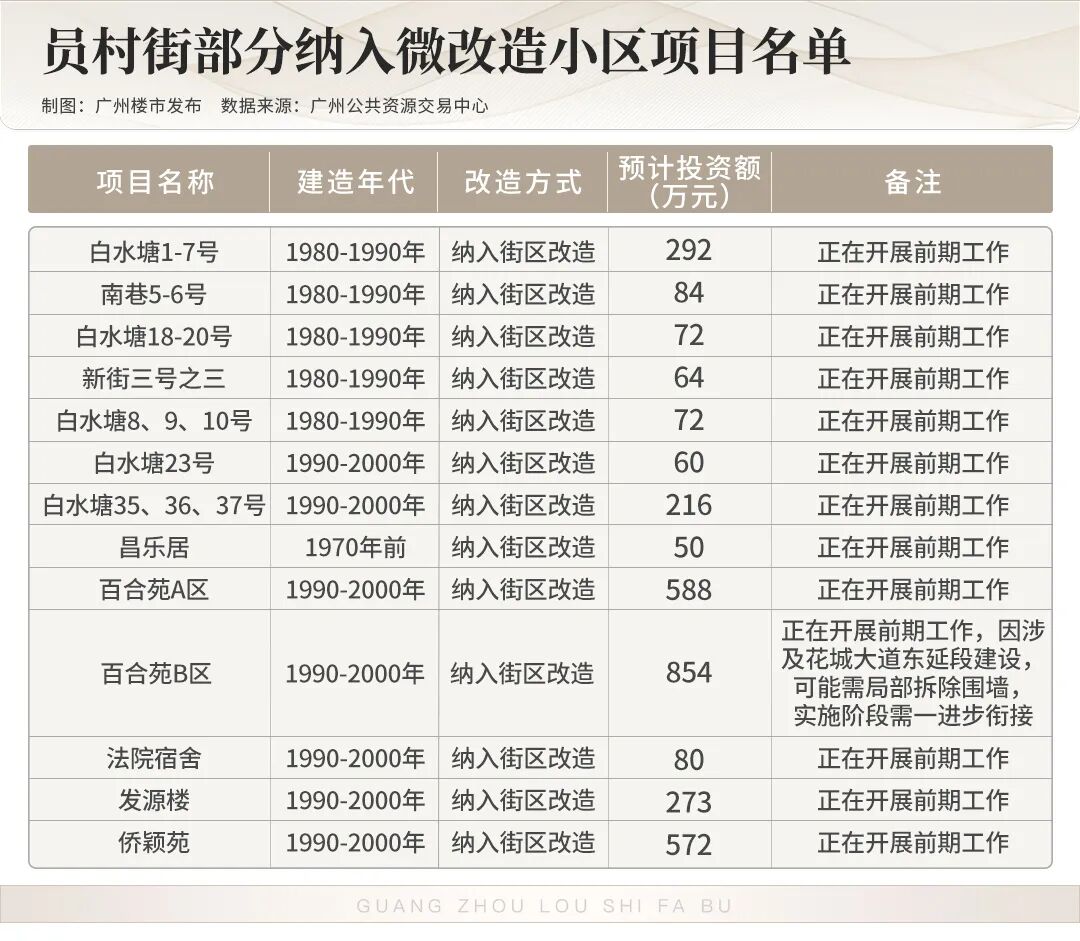 员村街部分纳入微改造小区项目名单

制图：广州楼市发布　数据来源：广州公共资源交易中心

| 项目名称 | 建造年代 | 改造方式 | 预计投资额（万元） | 备注 |
|---|---|---|---|---|
| 白水塘1-7号 | 1980-1990年 | 纳入街区改造 | 292 | 正在开展前期工作 |
| 南巷5-6号 | 1980-1990年 | 纳入街区改造 | 84 | 正在开展前期工作 |
| 白水塘18-20号 | 1980-1990年 | 纳入街区改造 | 72 | 正在开展前期工作 |
| 新街三号之三 | 1980-1990年 | 纳入街区改造 | 64 | 正在开展前期工作 |
| 白水塘8、9、10号 | 1980-1990年 | 纳入街区改造 | 72 | 正在开展前期工作 |
| 白水塘23号 | 1990-2000年 | 纳入街区改造 | 60 | 正在开展前期工作 |
| 白水塘35、36、37号 | 1990-2000年 | 纳入街区改造 | 216 | 正在开展前期工作 |
| 昌乐居 | 1970年前 | 纳入街区改造 | 50 | 正在开展前期工作 |
| 百合苑A区 | 1990-2000年 | 纳入街区改造 | 588 | 正在开展前期工作 |
| 百合苑B区 | 1990-2000年 | 纳入街区改造 | 854 | 正在开展前期工作，因涉及花城大道东延段建设，可能需局部拆除围墙，实施阶段需一进步衔接 |
| 法院宿舍 | 1990-2000年 | 纳入街区改造 | 80 | 正在开展前期工作 |
| 发源楼 | 1990-2000年 | 纳入街区改造 | 273 | 正在开展前期工作 |
| 侨颖苑 | 1990-2000年 | 纳入街区改造 | 572 | 正在开展前期工作 |

GUANG ZHOU LOU SHI FA BU